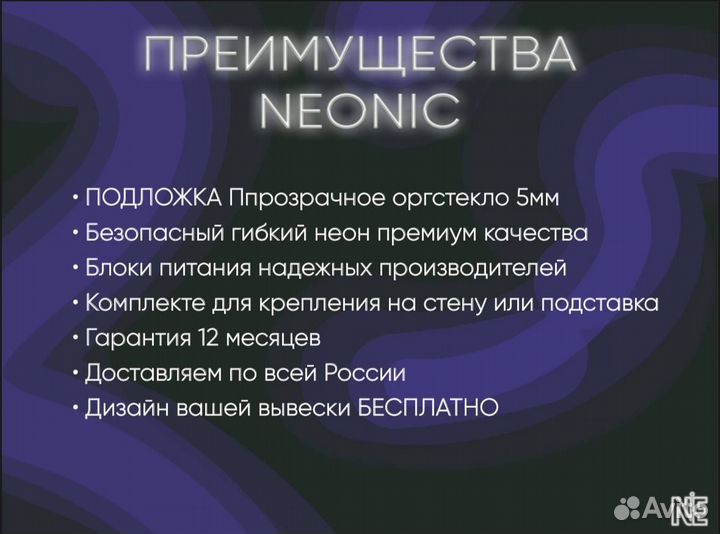 ПРЕИМУЩЕСТВА NEONIC

• ПОДЛОЖКА Ппрозрачное оргстекло 5мм
• Безопасный гибкий неон премиум качества
• Блоки питания надежных производителей
• Комплекте для крепления на стену или подставка
• Гарантия 12 месяцев
• Доставляем по всей России
• Дизайн вашей вывески БЕСПЛАТНО

Avito

NE